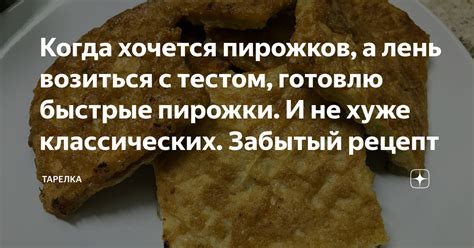 Когда хочется пирожков, а лень возиться с тестом, готовлю быстрые пирожки. И не хуже классических. Забытый рецепт

ТАРЕЛКА